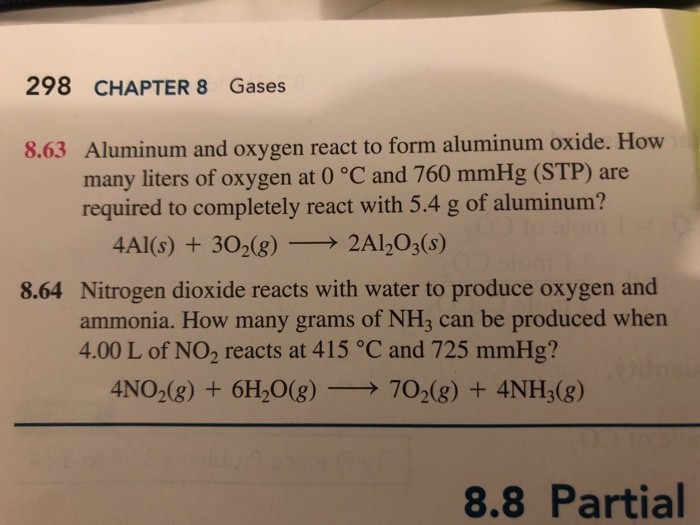 298 CHAPTER 8 Gases

8.63 Aluminum and oxygen react to form aluminum oxide. How many liters of oxygen at 0 °C and 760 mmHg (STP) are required to completely react with 5.4 g of aluminum?

$4Al(s) + 3O_2(g) \longrightarrow 2Al_2O_3(s)$

8.64 Nitrogen dioxide reacts with water to produce oxygen and ammonia. How many grams of $NH_3$ can be produced when 4.00 L of $NO_2$ reacts at 415 °C and 725 mmHg?

$4NO_2(g) + 6H_2O(g) \longrightarrow 7O_2(g) + 4NH_3(g)$

8.8 Partial